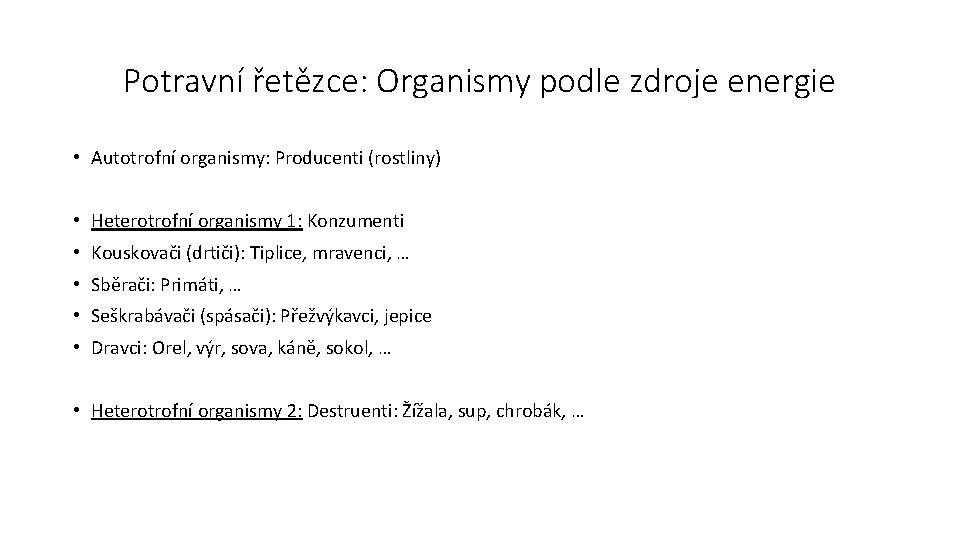 Potravní řetězce: Organismy podle zdroje energie

• Autotrofní organismy: Producenti (rostliny)

• Heterotrofní organismy 1: Konzumenti
• Kouskovači (drtiči): Tiplice, mravenci, …
• Sběrači: Primáti, …
• Seškrabávači (spásači): Přežvýkavci, jepice
• Dravci: Orel, výr, sova, káně, sokol, …

• Heterotrofní organismy 2: Destruenti: Žížala, sup, chrobák, …